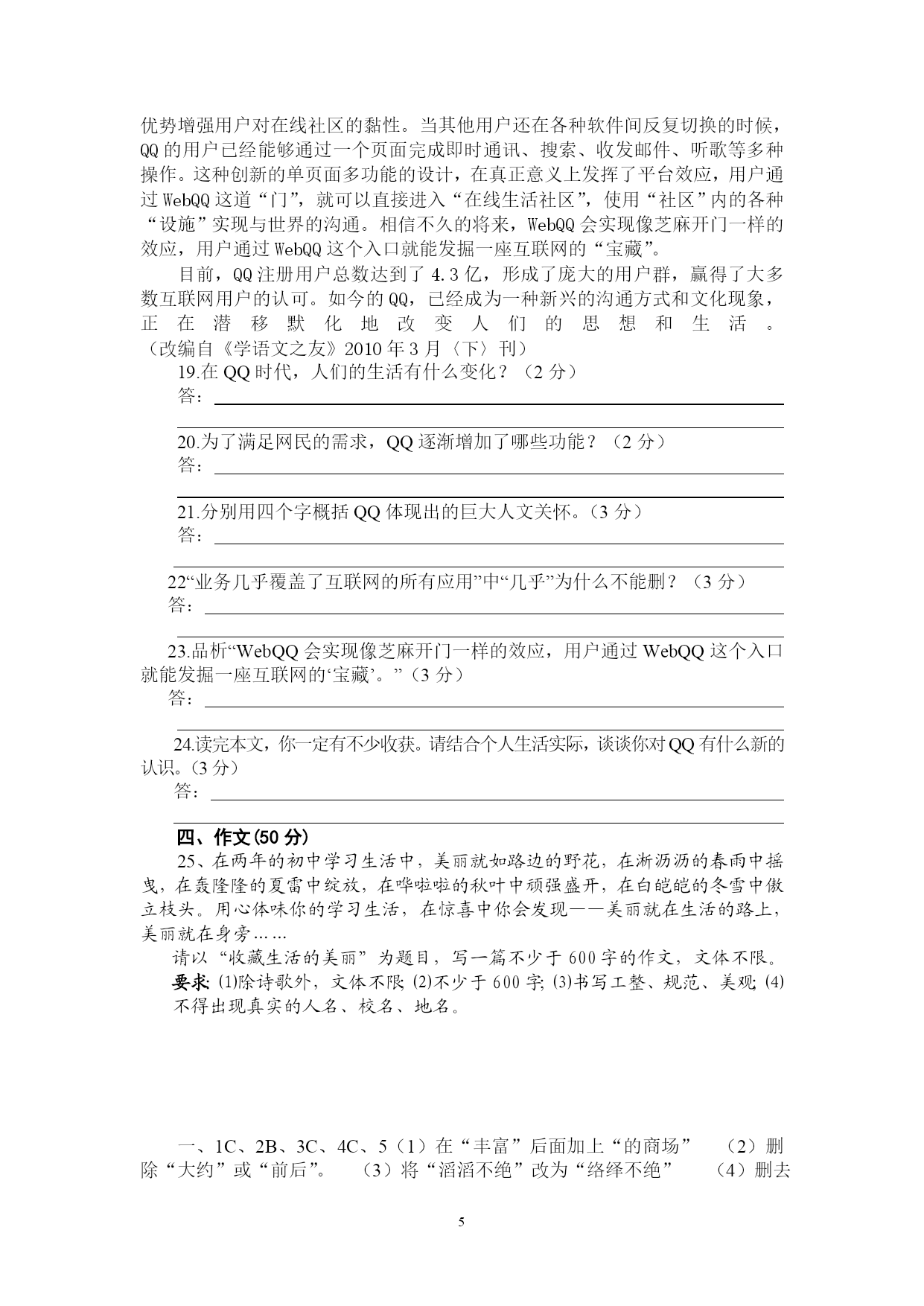 优势增强用户对在线社区的黏性。当其他用户还在各种软件间反复切换的时候，QQ 的用户已经能够通过一个页面完成即时通讯、搜索、收发邮件、听歌等多种操作。这种创新的单页面多功能的设计，在真正意义上发挥了平台效应，用户通过 WebQQ 这道“门”，就可以直接进入“在线生活社区”，使用“社区”内的各种“设施”实现与世界的沟通。相信不久的将来，WebQQ 会实现像芝麻开门一样的效应，用户通过 WebQQ 这个入口就能发掘一座互联网的“宝藏”。

目前，QQ 注册用户总数达到了 4.3 亿，形成了庞大的用户群，赢得了大多数互联网用户的认可。如今的 QQ，已经成为一种新兴的沟通方式和文化现象，正在潜移默化地改变人们的思想和生活。（改编自《学语文之友》2010 年 3 月〈下〉刊）

19.在 QQ 时代，人们的生活有什么变化？（2 分）
答：

20.为了满足网民的需求，QQ 逐渐增加了哪些功能？（2 分）
答：

21.分别用四个字概括 QQ 体现出的巨大人文关怀。（3 分）
答：

22“业务几乎覆盖了互联网的所有应用”中“几乎”为什么不能删？（3 分）
答：

23.品析“WebQQ 会实现像芝麻开门一样的效应，用户通过 WebQQ 这个入口就能发掘一座互联网的‘宝藏’。”（3 分）
答：

24.读完本文，你一定有不少收获。请结合个人生活实际，谈谈你对 QQ 有什么新的认识。(3 分）
答：

四、作文(50 分)
25、在两年的初中学习生活中，美丽就如路边的野花，在淅沥沥的春雨中摇曳，在轰隆隆的夏雷中绽放，在哗啦啦的秋叶中顽强盛开，在白皑皑的冬雪中傲立枝头。用心体味你的学习生活，在惊喜中你会发现——美丽就在生活的路上，美丽就在身旁……
请以“收藏生活的美丽”为题目，写一篇不少于 600 字的作文，文体不限。
要求: (1)除诗歌外，文体不限; (2)不少于 600 字; (3)书写工整、规范、美观; (4)不得出现真实的人名、校名、地名。

一、1C、2B、3C、4C、5（1）在“丰富”后面加上“的商场” （2）删除“大约”或“前后”。 （3）将“滔滔不绝”改为“络绎不绝” （4）删去

5